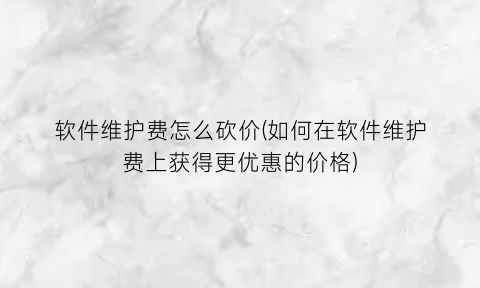 软件维护费怎么砍价(如何在软件维护费上获得更优惠的价格)